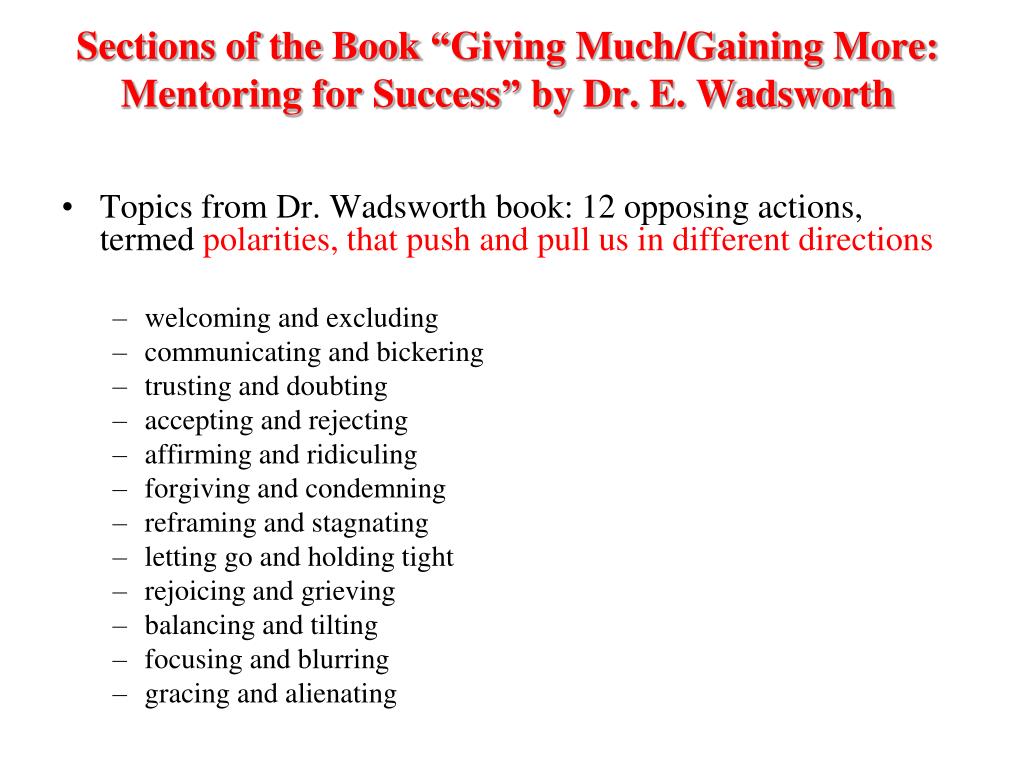 Sections of the Book “Giving Much/Gaining More: Mentoring for Success” by Dr. E. Wadsworth

• Topics from Dr. Wadsworth book: 12 opposing actions, termed polarities, that push and pull us in different directions

– welcoming and excluding
– communicating and bickering
– trusting and doubting
– accepting and rejecting
– affirming and ridiculing
– forgiving and condemning
– reframing and stagnating
– letting go and holding tight
– rejoicing and grieving
– balancing and tilting
– focusing and blurring
– gracing and alienating